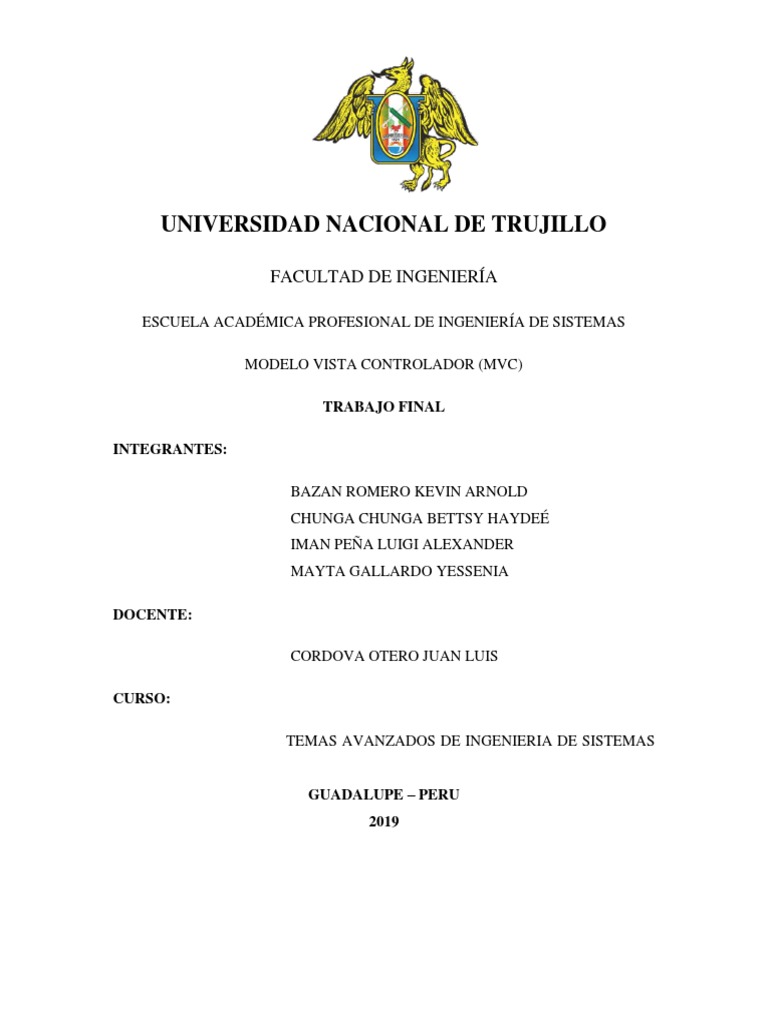 UNIVERSIDAD NACIONAL DE TRUJILLO

FACULTAD DE INGENIERÍA

ESCUELA ACADÉMICA PROFESIONAL DE INGENIERÍA DE SISTEMAS

MODELO VISTA CONTROLADOR (MVC)

TRABAJO FINAL

INTEGRANTES:

BAZAN ROMERO KEVIN ARNOLD
CHUNGA CHUNGA BETTSY HAYDEÉ
IMAN PEÑA LUIGI ALEXANDER
MAYTA GALLARDO YESSENIA

DOCENTE:

CORDOVA OTERO JUAN LUIS

CURSO:

TEMAS AVANZADOS DE INGENIERIA DE SISTEMAS

GUADALUPE – PERU
2019